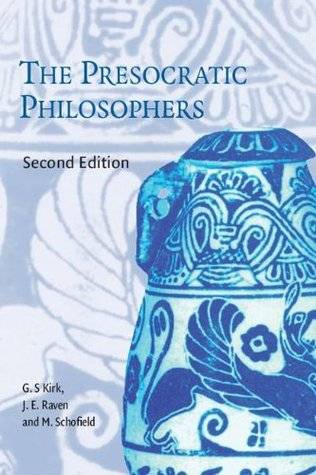 THE PRESOCRATIC PHILOSOPHERS

Second Edition

G. S Kirk,
J. E. Raven
and M. Schofield